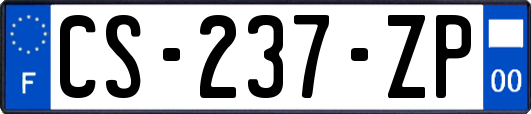 F
CS-237-ZP
00